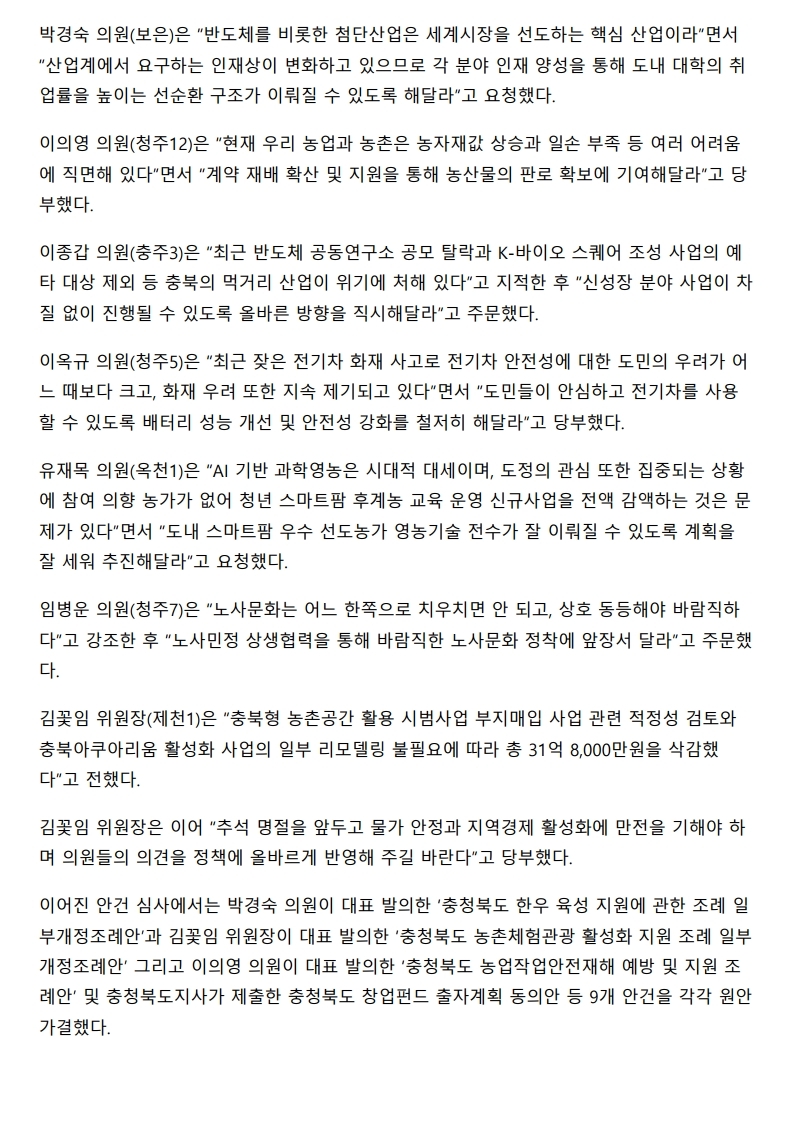 박경숙 의원(보은)은 "반도체를 비롯한 첨단산업은 세계시장을 선도하는 핵심 산업이라"면서 "산업계에서 요구하는 인재상이 변화하고 있으므로 각 분야 인재 양성을 통해 도내 대학의 취업률을 높이는 선순환 구조가 이뤄질 수 있도록 해달라"고 요청했다.

이의영 의원(청주12)은 "현재 우리 농업과 농촌은 농자재값 상승과 일손 부족 등 여러 어려움에 직면해 있다"면서 "계약 재배 확산 및 지원을 통해 농산물의 판로 확보에 기여해달라"고 당부했다.

이종갑 의원(충주3)은 "최근 반도체 공동연구소 공모 탈락과 K-바이오 스퀘어 조성 사업의 예타 대상 제외 등 충북의 먹거리 산업이 위기에 처해 있다"고 지적한 후 "신성장 분야 사업이 차질 없이 진행될 수 있도록 올바른 방향을 직시해달라"고 주문했다.

이옥규 의원(청주5)은 "최근 잦은 전기차 화재 사고로 전기차 안전성에 대한 도민의 우려가 어느 때보다 크고, 화재 우려 또한 지속 제기되고 있다"면서 "도민들이 안심하고 전기차를 사용할 수 있도록 배터리 성능 개선 및 안전성 강화를 철저히 해달라"고 당부했다.

유재목 의원(옥천1)은 "AI 기반 과학영농은 시대적 대세이며, 도정의 관심 또한 집중되는 상황에 참여 의향 농가가 없어 청년 스마트팜 후계농 교육 운영 신규사업을 전액 감액하는 것은 문제가 있다"면서 "도내 스마트팜 우수 선도농가 영농기술 전수가 잘 이뤄질 수 있도록 계획을 잘 세워 추진해달라"고 요청했다.

임병운 의원(청주7)은 "노사문화는 어느 한쪽으로 치우치면 안 되고, 상호 동등해야 바람직하다"고 강조한 후 "노사민정 상생협력을 통해 바람직한 노사문화 정착에 앞장서 달라"고 주문했다.

김꽃임 위원장(제천1)은 "충북형 농촌공간 활용 시범사업 부지매입 사업 관련 적정성 검토와 충북아쿠아리움 활성화 사업의 일부 리모델링 불필요에 따라 총 31억 8,000만원을 삭감했다"고 전했다.

김꽃임 위원장은 이어 "추석 명절을 앞두고 물가 안정과 지역경제 활성화에 만전을 기해야 하며 의원들의 의견을 정책에 올바르게 반영해 주길 바란다"고 당부했다.

이어진 안건 심사에서는 박경숙 의원이 대표 발의한 '충청북도 한우 육성 지원에 관한 조례 일부개정조례안'과 김꽃임 위원장이 대표 발의한 '충청북도 농촌체험관광 활성화 지원 조례 일부개정조례안' 그리고 이의영 의원이 대표 발의한 '충청북도 농업작업안전재해 예방 및 지원 조례안' 및 충청북도지사가 제출한 충청북도 창업펀드 출자계획 동의안 등 9개 안건을 각각 원안 가결했다.